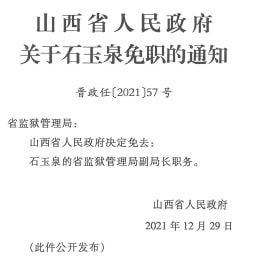 山西省人民政府
关于石玉泉免职的通知

晋政任〔2021〕57号

省监狱管理局：

山西省人民政府决定免去：

石玉泉的省监狱管理局副局长职务。

山西省人民政府

2021年12月29日

（此件公开发布）